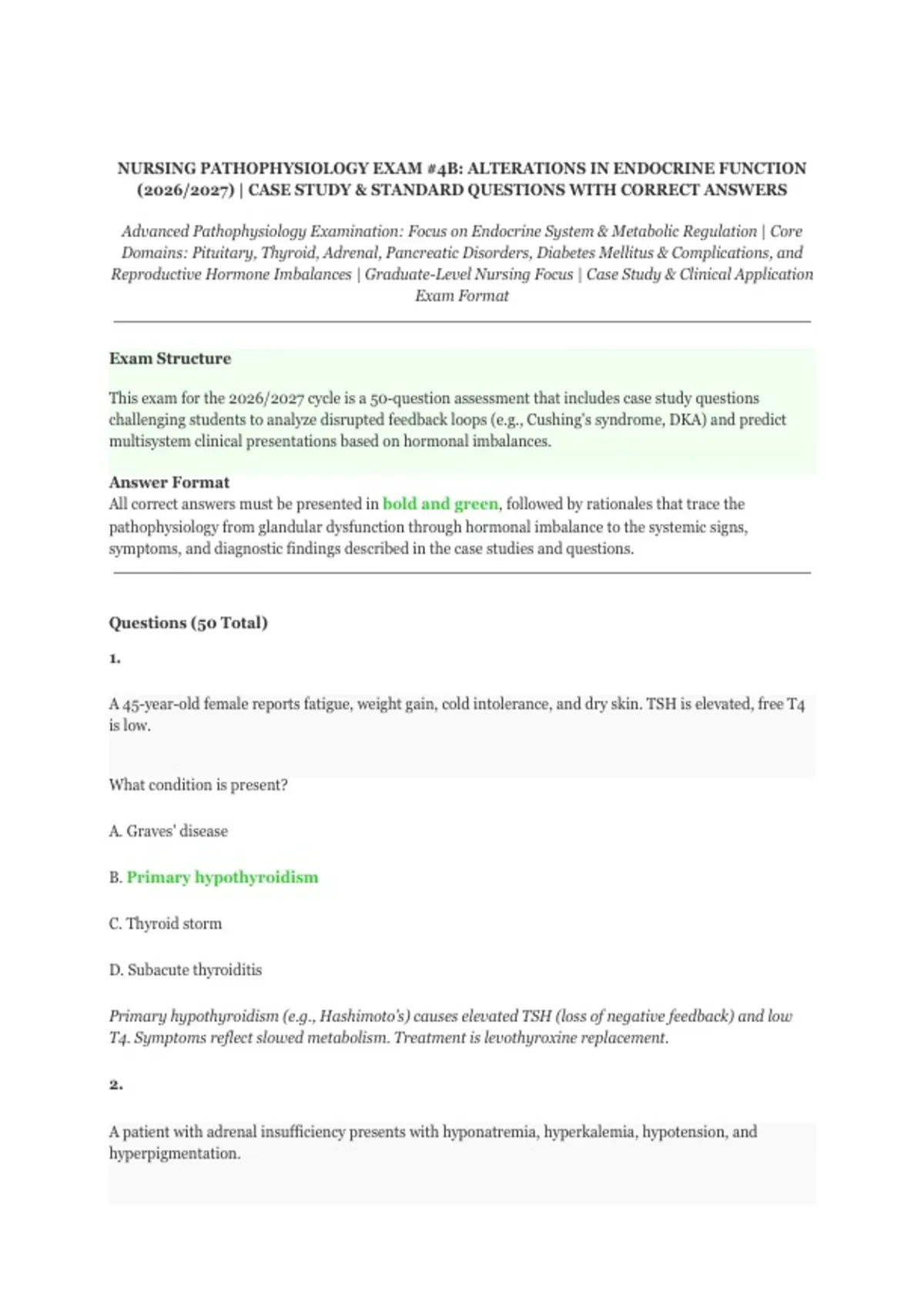 NURSING PATHOPHYSIOLOGY EXAM #4B: ALTERATIONS IN ENDOCRINE FUNCTION (2026/2027) | CASE STUDY & STANDARD QUESTIONS WITH CORRECT ANSWERS

Advanced Pathophysiology Examination: Focus on Endocrine System & Metabolic Regulation | Core Domains: Pituitary, Thyroid, Adrenal, Pancreatic Disorders, Diabetes Mellitus & Complications, and Reproductive Hormone Imbalances | Graduate-Level Nursing Focus | Case Study & Clinical Application Exam Format

Exam Structure

This exam for the 2026/2027 cycle is a 50-question assessment that includes case study questions challenging students to analyze disrupted feedback loops (e.g., Cushing's syndrome, DKA) and predict multisystem clinical presentations based on hormonal imbalances.

Answer Format
All correct answers must be presented in bold and green, followed by rationales that trace the pathophysiology from glandular dysfunction through hormonal imbalance to the systemic signs, symptoms, and diagnostic findings described in the case studies and questions.

Questions (50 Total)

1.

A 45-year-old female reports fatigue, weight gain, cold intolerance, and dry skin. TSH is elevated, free T4 is low.

What condition is present?

A. Graves' disease

B. Primary hypothyroidism

C. Thyroid storm

D. Subacute thyroiditis

Primary hypothyroidism (e.g., Hashimoto's) causes elevated TSH (loss of negative feedback) and low T4. Symptoms reflect slowed metabolism. Treatment is levothyroxine replacement.

2.

A patient with adrenal insufficiency presents with hyponatremia, hyperkalemia, hypotension, and hyperpigmentation.